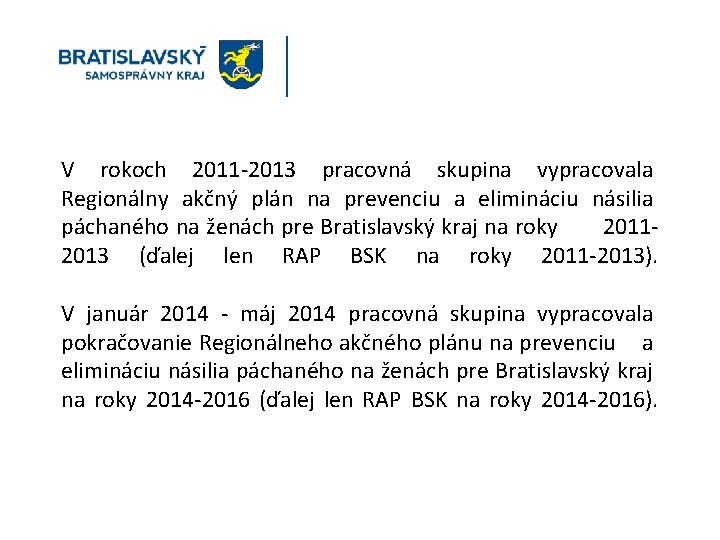 BRATISLAVSKÝ
SAMOSPRÁVNY KRAJ

V rokoch 2011-2013 pracovná skupina vypracovala Regionálny akčný plán na prevenciu a elimináciu násilia páchaného na ženách pre Bratislavský kraj na roky 2011-2013 (ďalej len RAP BSK na roky 2011-2013).

V január 2014 - máj 2014 pracovná skupina vypracovala pokračovanie Regionálneho akčného plánu na prevenciu a elimináciu násilia páchaného na ženách pre Bratislavský kraj na roky 2014-2016 (ďalej len RAP BSK na roky 2014-2016).